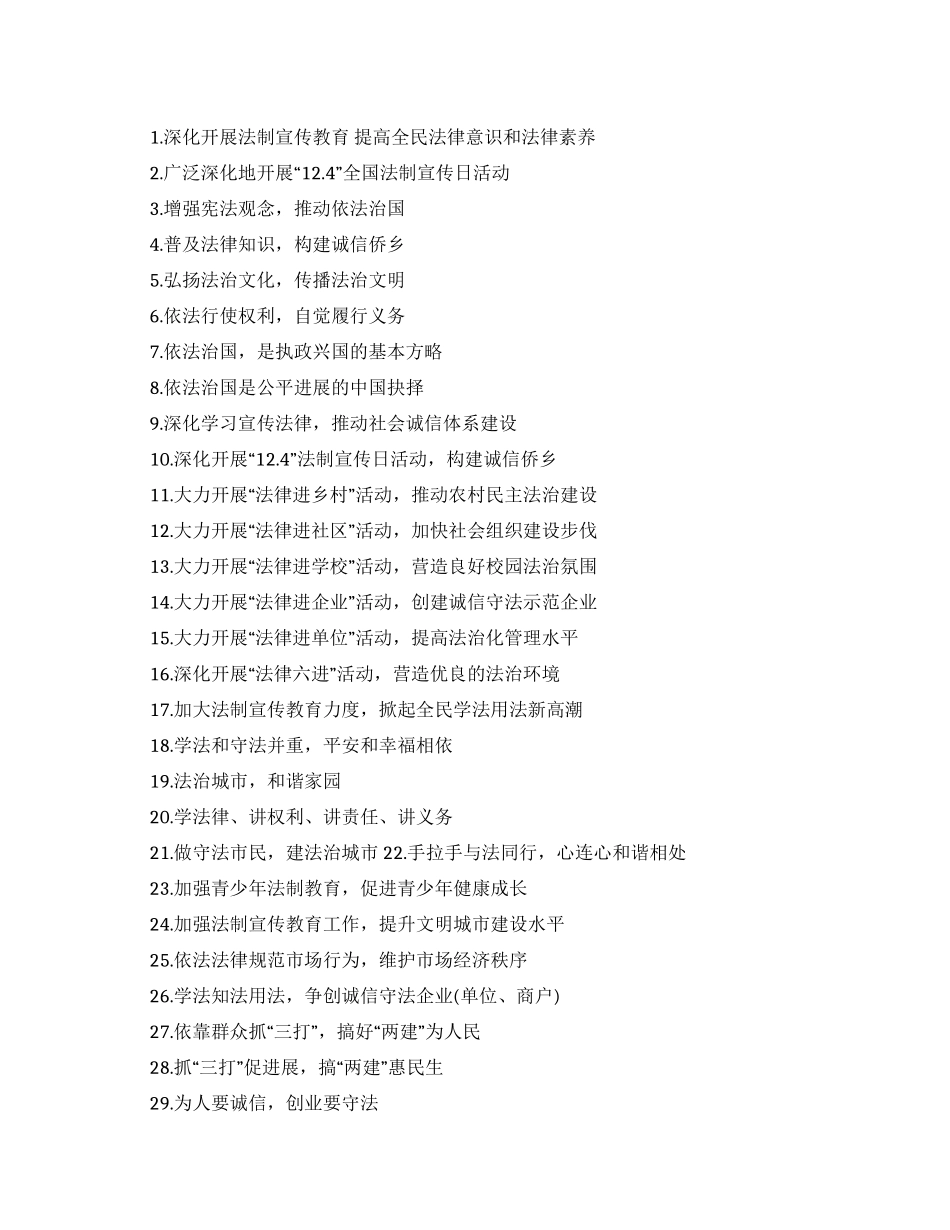 1.深化开展法制宣传教育 提高全民法律意识和法律素养
2.广泛深化地开展“12.4”全国法制宣传日活动
3.增强宪法观念，推动依法治国
4.普及法律知识，构建诚信侨乡
5.弘扬法治文化，传播法治文明
6.依法行使权利，自觉履行义务
7.依法治国，是执政兴国的基本方略
8.依法治国是公平进展的中国抉择
9.深化学习宣传法律，推动社会诚信体系建设
10.深化开展“12.4”法制宣传日活动，构建诚信侨乡
11.大力开展“法律进乡村”活动，推动农村民主法治建设
12.大力开展“法律进社区”活动，加快社会组织建设步伐
13.大力开展“法律进学校”活动，营造良好校园法治氛围
14.大力开展“法律进企业”活动，创建诚信守法示范企业
15.大力开展“法律进单位”活动，提高法治化管理水平
16.深化开展“法律六进”活动，营造优良的法治环境
17.加大法制宣传教育力度，掀起全民学法用法新高潮
18.学法和守法并重，平安和幸福相依
19.法治城市，和谐家园
20.学法律、讲权利、讲责任、讲义务
21.做守法市民，建法治城市 22.手拉手与法同行，心连心和谐相处
23.加强青少年法制教育，促进青少年健康成长
24.加强法制宣传教育工作，提升文明城市建设水平
25.依法法律规范市场行为，维护市场经济秩序
26.学法知法用法，争创诚信守法企业(单位、商户)
27.依靠群众抓“三打”，搞好“两建”为人民
28.抓“三打”促进展，搞“两建”惠民生
29.为人要诚信，创业要守法